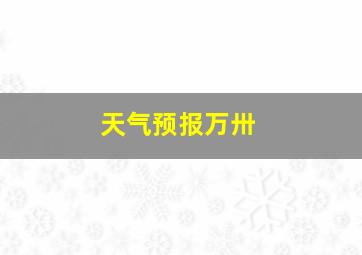 天气预报万卅